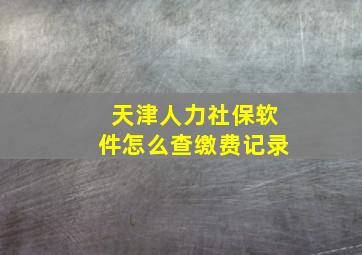 天津人力社保软件怎么查缴费记录